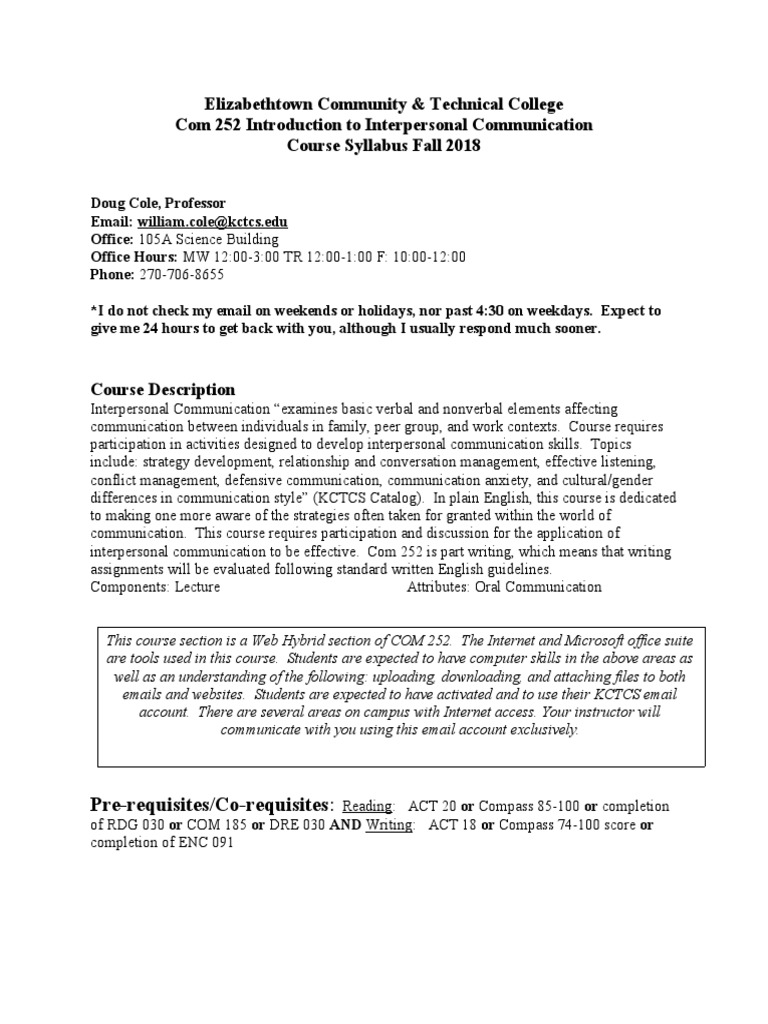 Elizabethtown Community & Technical College
Com 252 Introduction to Interpersonal Communication
Course Syllabus Fall 2018

Doug Cole, Professor
Email: william.cole@kctcs.edu
Office: 105A Science Building
Office Hours: MW 12:00-3:00 TR 12:00-1:00 F: 10:00-12:00
Phone: 270-706-8655

*I do not check my email on weekends or holidays, nor past 4:30 on weekdays. Expect to give me 24 hours to get back with you, although I usually respond much sooner.

Course Description
Interpersonal Communication "examines basic verbal and nonverbal elements affecting communication between individuals in family, peer group, and work contexts. Course requires participation in activities designed to develop interpersonal communication skills. Topics include: strategy development, relationship and conversation management, effective listening, conflict management, defensive communication, communication anxiety, and cultural/gender differences in communication style" (KCTCS Catalog). In plain English, this course is dedicated to making one more aware of the strategies often taken for granted within the world of communication. This course requires participation and discussion for the application of interpersonal communication to be effective. Com 252 is part writing, which means that writing assignments will be evaluated following standard written English guidelines.
Components: Lecture Attributes: Oral Communication

This course section is a Web Hybrid section of COM 252. The Internet and Microsoft office suite are tools used in this course. Students are expected to have computer skills in the above areas as well as an understanding of the following: uploading, downloading, and attaching files to both emails and websites. Students are expected to have activated and to use their KCTCS email account. There are several areas on campus with Internet access. Your instructor will communicate with you using this email account exclusively.

Pre-requisites/Co-requisites: Reading: ACT 20 or Compass 85-100 or completion of RDG 030 or COM 185 or DRE 030 AND Writing: ACT 18 or Compass 74-100 score or completion of ENC 091